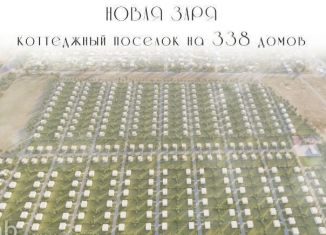 НОВАЯ ЗАРЯ
коттеджный поселок на 338 домов